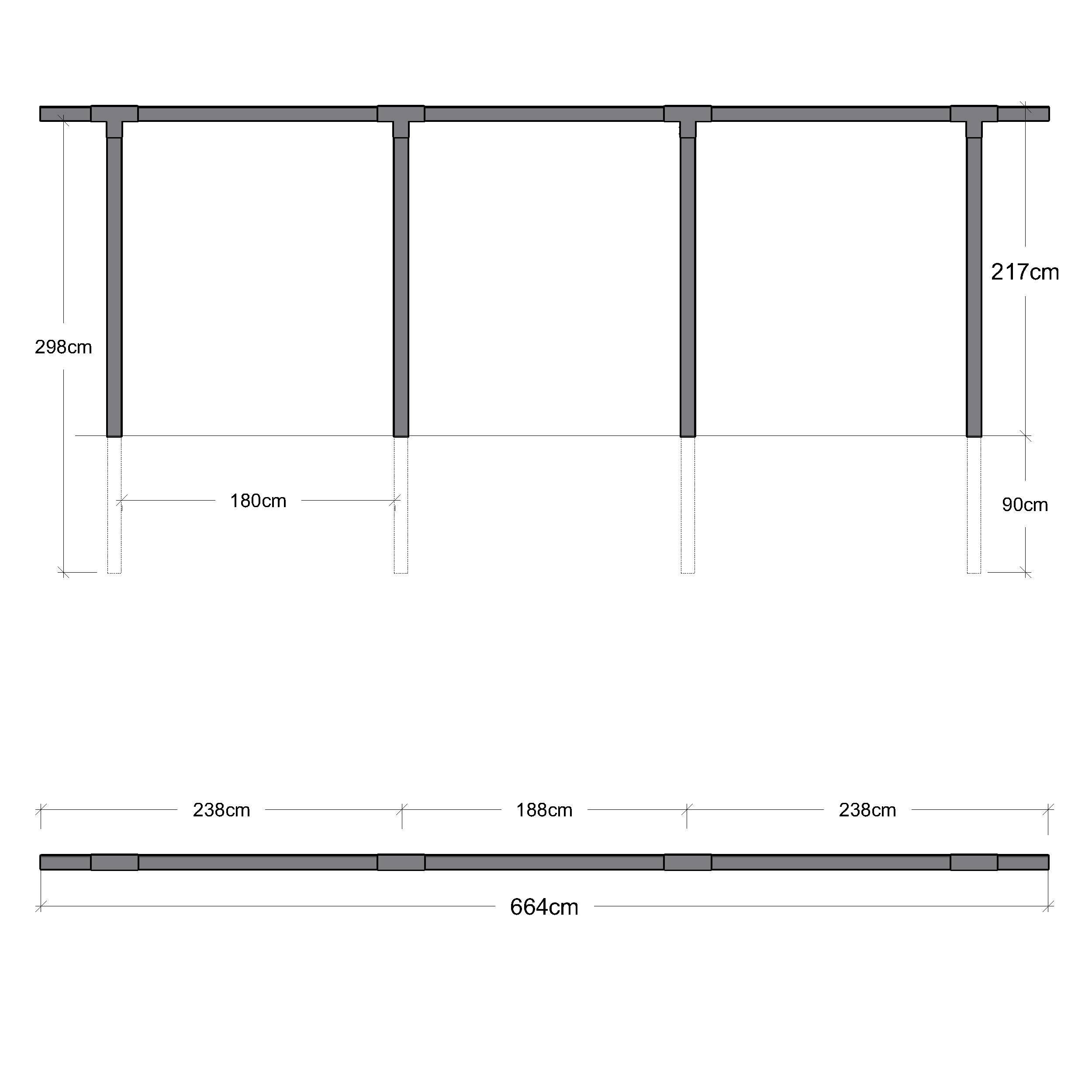 217cm

298cm

180cm

90cm

238cm

188cm

238cm

664cm